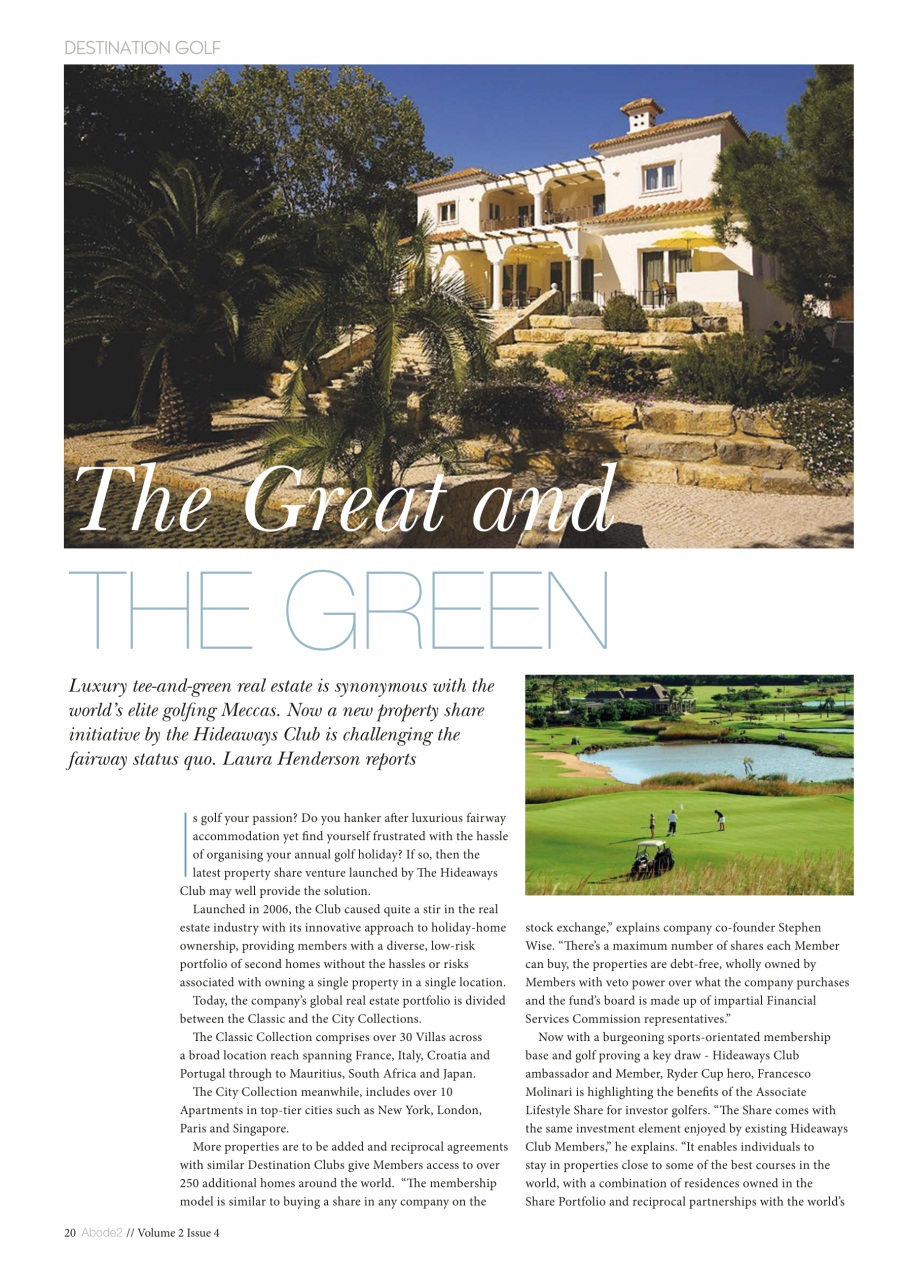 DESTINATION GOLF

The Great and

THE GREEN

Luxury tee-and-green real estate is synonymous with the world's elite golfing Meccas. Now a new property share initiative by the Hideaways Club is challenging the fairway status quo. Laura Henderson reports

Is golf your passion? Do you hanker after luxurious fairway accommodation yet find yourself frustrated with the hassle of organising your annual golf holiday? If so, then the latest property share venture launched by The Hideaways Club may well provide the solution.

Launched in 2006, the Club caused quite a stir in the real estate industry with its innovative approach to holiday-home ownership, providing members with a diverse, low-risk portfolio of second homes without the hassles or risks associated with owning a single property in a single location.

Today, the company's global real estate portfolio is divided between the Classic and the City Collections.

The Classic Collection comprises over 30 Villas across a broad location reach spanning France, Italy, Croatia and Portugal through to Mauritius, South Africa and Japan.

The City Collection meanwhile, includes over 10 Apartments in top-tier cities such as New York, London, Paris and Singapore.

More properties are to be added and reciprocal agreements with similar Destination Clubs give Members access to over 250 additional homes around the world. "The membership model is similar to buying a share in any company on the stock exchange," explains company co-founder Stephen Wise. "There's a maximum number of shares each Member can buy, the properties are debt-free, wholly owned by Members with veto power over what the company purchases and the fund's board is made up of impartial Financial Services Commission representatives."

Now with a burgeoning sports-orientated membership base and golf proving a key draw - Hideaways Club ambassador and Member, Ryder Cup hero, Francesco Molinari is highlighting the benefits of the Associate Lifestyle Share for investor golfers. "The Share comes with the same investment element enjoyed by existing Hideaways Club Members," he explains. "It enables individuals to stay in properties close to some of the best courses in the world, with a combination of residences owned in the Share Portfolio and reciprocal partnerships with the world's

20 Abode2 // Volume 2 Issue 4